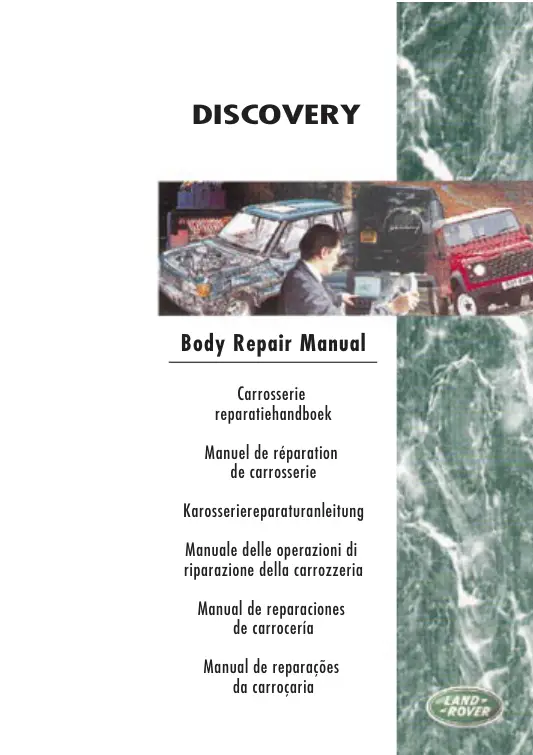 DISCOVERY

Body Repair Manual

Carrosserie reparatiehandboek

Manuel de réparation de carrosserie

Karosseriereparaturanleitung

Manuale delle operazioni di riparazione della carrozzeria

Manual de reparaciones de carrocería

Manual de reparações da carroçaria

LAND ROVER